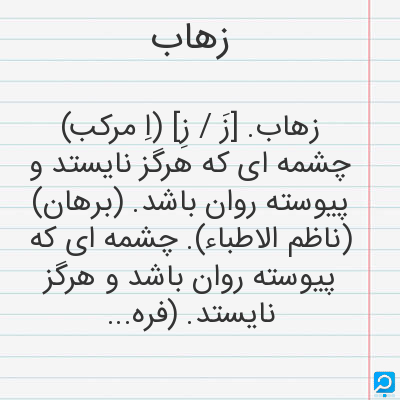 زهاب

زهاب. [زَ / زِ] (اِ مرکب) چشمه ای که هرگز نایستد و پیوسته روان باشد. (برهان) (ناظم الاطباء). چشمه ای که پیوسته روان باشد و هرگز نایستد. (فره...